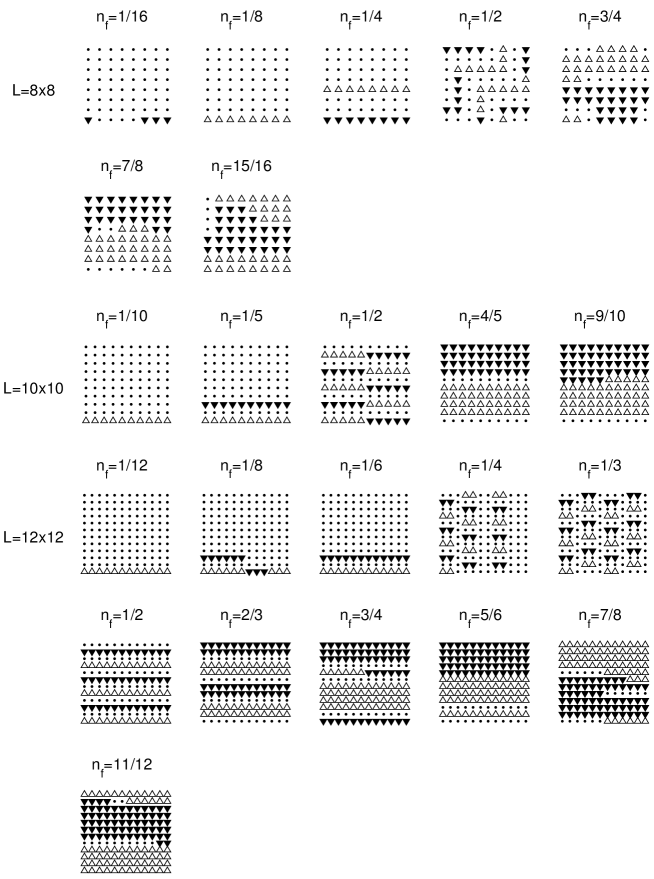 $n_f=1/16$ $n_f=1/8$ $n_f=1/4$ $n_f=1/2$ $n_f=3/4$

L=8x8

$n_f=7/8$ $n_f=15/16$

$n_f=1/10$ $n_f=1/5$ $n_f=1/2$ $n_f=4/5$ $n_f=9/10$

L=10x10

$n_f=1/12$ $n_f=1/8$ $n_f=1/6$ $n_f=1/4$ $n_f=1/3$

L=12x12

$n_f=1/2$ $n_f=2/3$ $n_f=3/4$ $n_f=5/6$ $n_f=7/8$

$n_f=11/12$